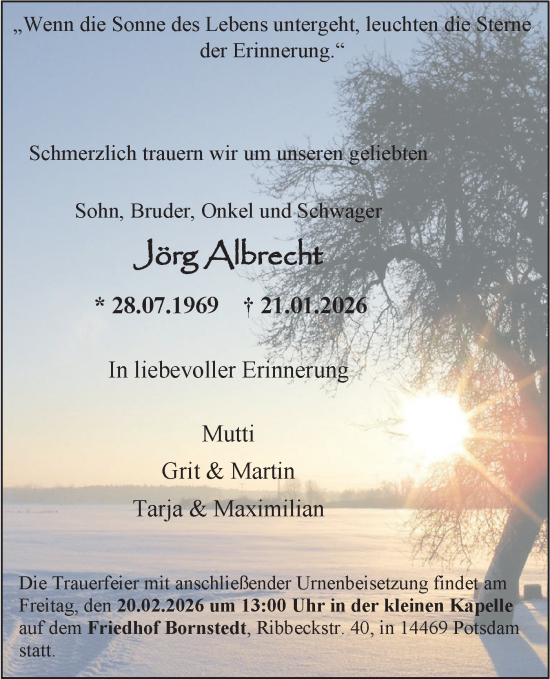 „Wenn die Sonne des Lebens untergeht, leuchten die Sterne der Erinnerung.“

Schmerzlich trauern wir um unseren geliebten

Sohn, Bruder, Onkel und Schwager

Jörg Albrecht

* 28.07.1969 † 21.01.2026

In liebevoller Erinnerung

Mutti
Grit & Martin
Tarja & Maximilian

Die Trauerfeier mit anschließender Urnenbeisetzung findet am Freitag, den 20.02.2026 um 13:00 Uhr in der kleinen Kapelle auf dem Friedhof Bornstedt, Ribbeckstr. 40, in 14469 Potsdam statt.